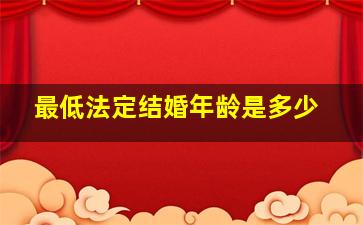 最低法定结婚年龄是多少